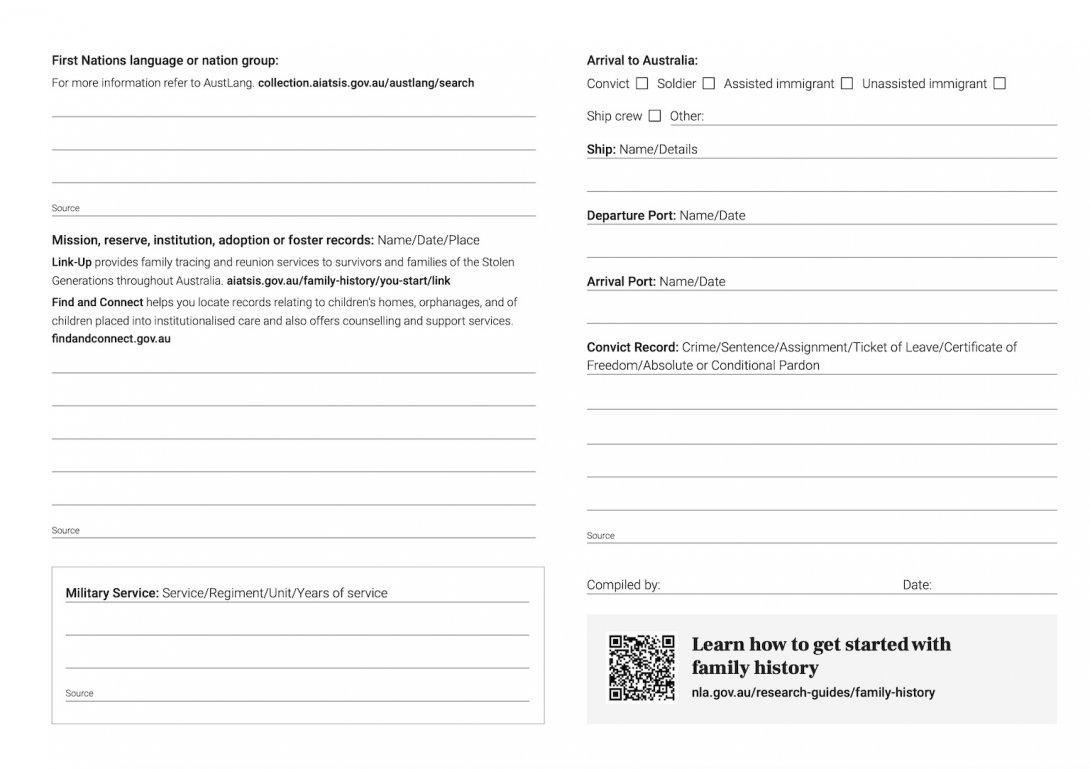 First Nations language or nation group:
For more information refer to AustLang. collection.aiatsis.gov.au/austlang/search

Source

Mission, reserve, institution, adoption or foster records: Name/Date/Place

Link-Up provides family tracing and reunion services to survivors and families of the Stolen Generations throughout Australia. aiatsis.gov.au/family-history/you-start/link

Find and Connect helps you locate records relating to children's homes, orphanages, and of children placed into institutionalised care and also offers counselling and support services. findandconnect.gov.au

Source

Military Service: Service/Regiment/Unit/Years of service

Source

Arrival to Australia:
Convict ☐ Soldier ☐ Assisted immigrant ☐ Unassisted immigrant ☐
Ship crew ☐ Other:

Ship: Name/Details

Departure Port: Name/Date

Arrival Port: Name/Date

Convict Record: Crime/Sentence/Assignment/Ticket of Leave/Certificate of Freedom/Absolute or Conditional Pardon

Source

Compiled by: Date:

Learn how to get started with family history
nla.gov.au/research-guides/family-history